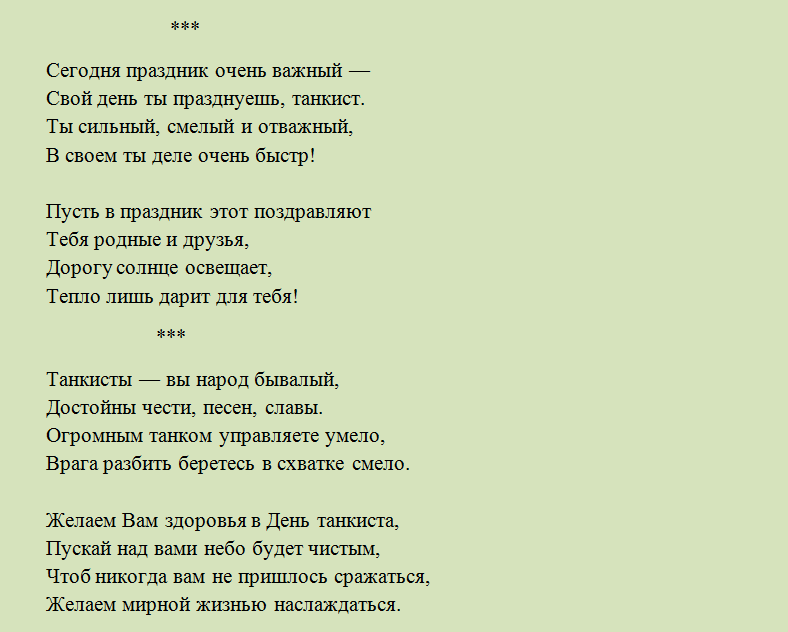 ***

Сегодня праздник очень важный —
Свой день ты празднуешь, танкист.
Ты сильный, смелый и отважный,
В своем ты деле очень быстр!

Пусть в праздник этот поздравляют
Тебя родные и друзья,
Дорогу солнце освещает,
Тепло лишь дарит для тебя!

***

Танкисты — вы народ бывалый,
Достойны чести, песен, славы.
Огромным танком управляете умело,
Врага разбить беретесь в схватке смело.

Желаем Вам здоровья в День танкиста,
Пускай над вами небо будет чистым,
Чтоб никогда вам не пришлось сражаться,
Желаем мирной жизнью наслаждаться.